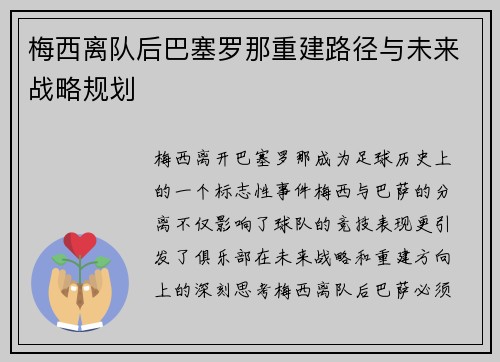 梅西离队后巴塞罗那重建路径与未来战略规划

梅西离开巴塞罗那成为足球历史上的一个标志性事件梅西与巴萨的分离不仅影响了球队的竞技表现更引发了俱乐部在未来战略和重建方向上的深刻思考梅西离队后巴萨必须